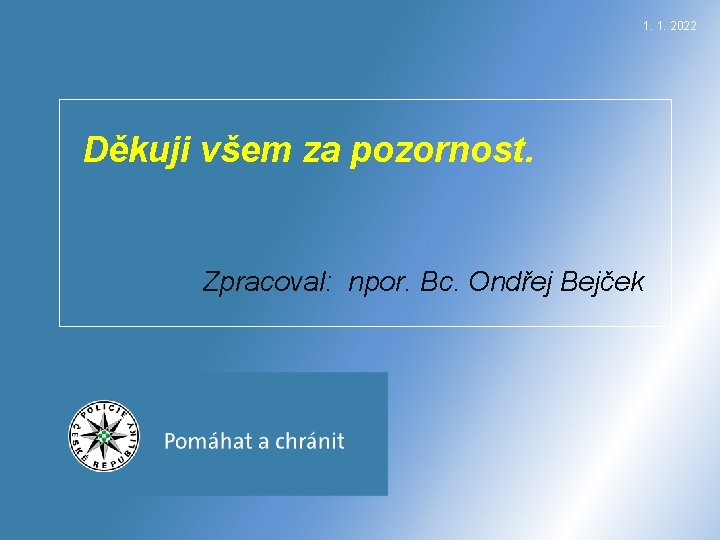 1. 1. 2022

Děkuji všem za pozornost.

Zpracoval: npor. Bc. Ondřej Bejček

POLICIE ČESKÉ REPUBLIKY

Pomáhat a chránit